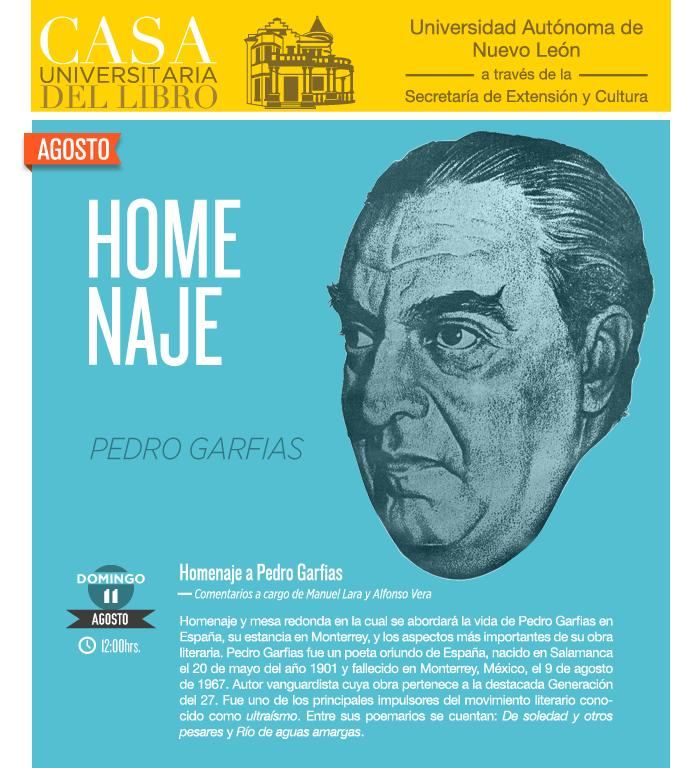 CASA UNIVERSITARIA DEL LIBRO

Universidad Autónoma de Nuevo León
a través de la
Secretaría de Extensión y Cultura

AGOSTO

HOME
NAJE

PEDRO GARFIAS

DOMINGO
11
AGOSTO
12:00hrs.

Homenaje a Pedro Garfias
— Comentarios a cargo de Manuel Lara y Alfonso Vera

Homenaje y mesa redonda en la cual se abordará la vida de Pedro Garfias en España, su estancia en Monterrey, y los aspectos más importantes de su obra literaria. Pedro Garfias fue un poeta oriundo de España, nacido en Salamanca el 20 de mayo del año 1901 y fallecido en Monterrey, México, el 9 de agosto de 1967. Autor vanguardista cuya obra pertenece a la destacada Generación del 27. Fue uno de los principales impulsores del movimiento literario conocido como ultraísmo. Entre sus poemarios se cuentan: De soledad y otros pesares y Río de aguas amargas.